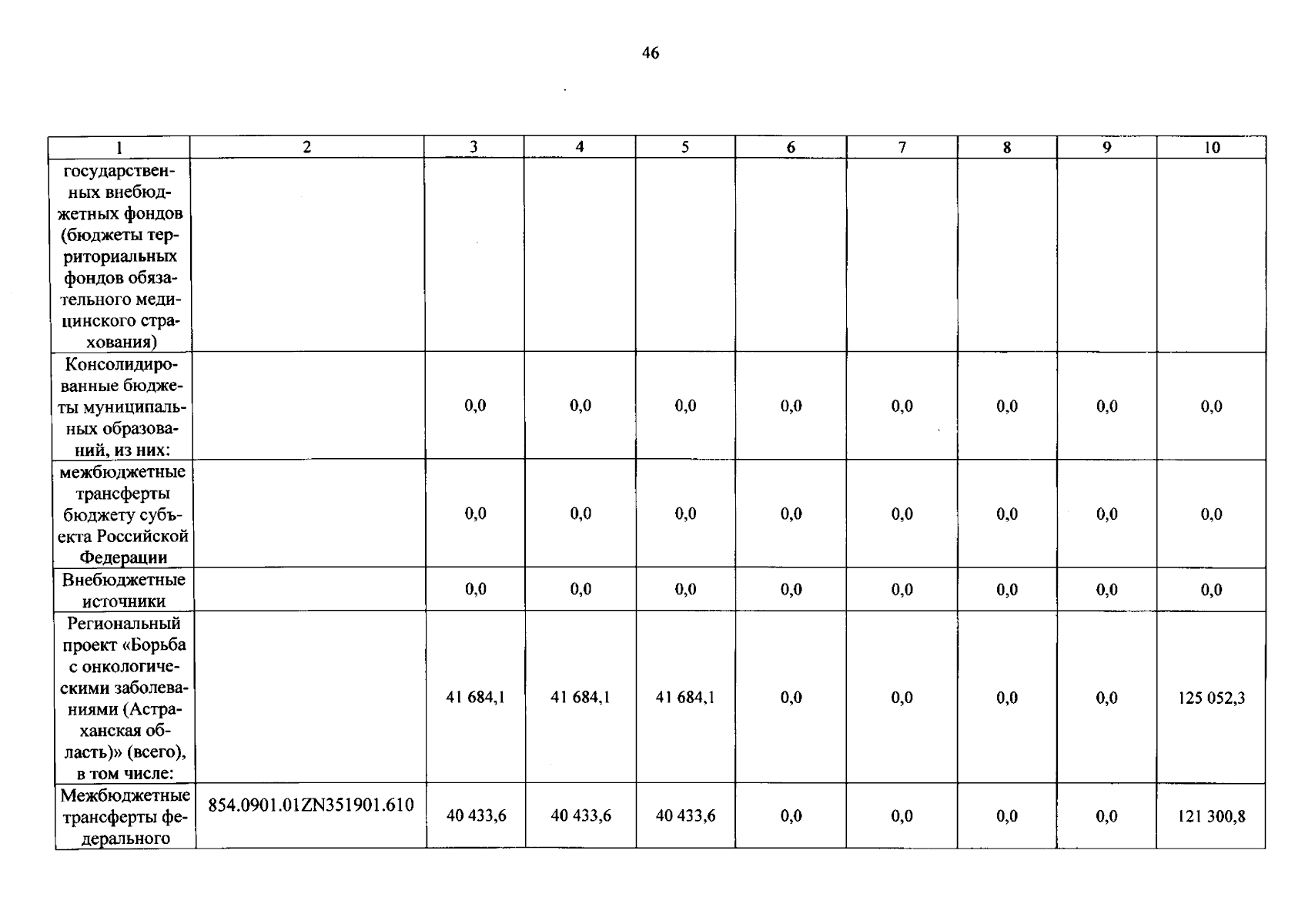 46

| 1 | 2 | 3 | 4 | 5 | 6 | 7 | 8 | 9 | 10 |
|---|---|---|---|---|---|---|---|---|---|
| государственных внебюджетных фондов (бюджеты территориальных фондов обязательного медицинского страхования) | | | | | | | | | |
| Консолидированные бюджеты муниципальных образований, из них: | | 0,0 | 0,0 | 0,0 | 0,0 | 0,0 | 0,0 | 0,0 | 0,0 |
| межбюджетные трансферты бюджету субъекта Российской Федерации | | 0,0 | 0,0 | 0,0 | 0,0 | 0,0 | 0,0 | 0,0 | 0,0 |
| Внебюджетные источники | | 0,0 | 0,0 | 0,0 | 0,0 | 0,0 | 0,0 | 0,0 | 0,0 |
| Региональный проект «Борьба с онкологическими заболеваниями (Астраханская область)» (всего), в том числе: | | 41 684,1 | 41 684,1 | 41 684,1 | 0,0 | 0,0 | 0,0 | 0,0 | 125 052,3 |
| Межбюджетные трансферты федерального | 854.0901.01ZN351901.610 | 40 433,6 | 40 433,6 | 40 433,6 | 0,0 | 0,0 | 0,0 | 0,0 | 121 300,8 |